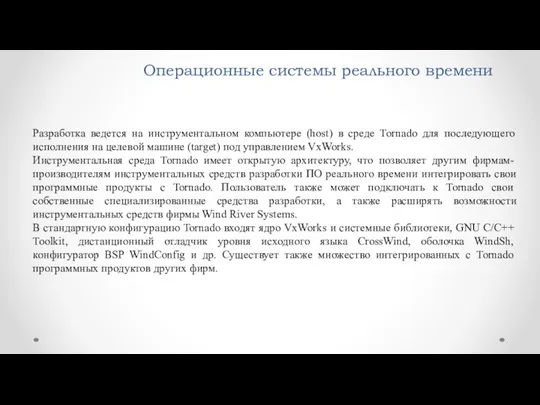 Операционные системы реального времени

Разработка ведется на инструментальном компьютере (host) в среде Tornado для последующего исполнения на целевой машине (target) под управлением VxWorks.
Инструментальная среда Tornado имеет открытую архитектуру, что позволяет другим фирмам-производителям инструментальных средств разработки ПО реального времени интегрировать свои программные продукты с Tornado. Пользователь также может подключать к Tornado свои собственные специализированные средства разработки, а также расширять возможности инструментальных средств фирмы Wind River Systems.
В стандартную конфигурацию Tornado входят ядро VxWorks и системные библиотеки, GNU C/C++ Toolkit, дистанционный отладчик уровня исходного языка CrossWind, оболочка WindSh, конфигуратор BSP WindConfig и др. Существует также множество интегрированных с Tornado программных продуктов других фирм.